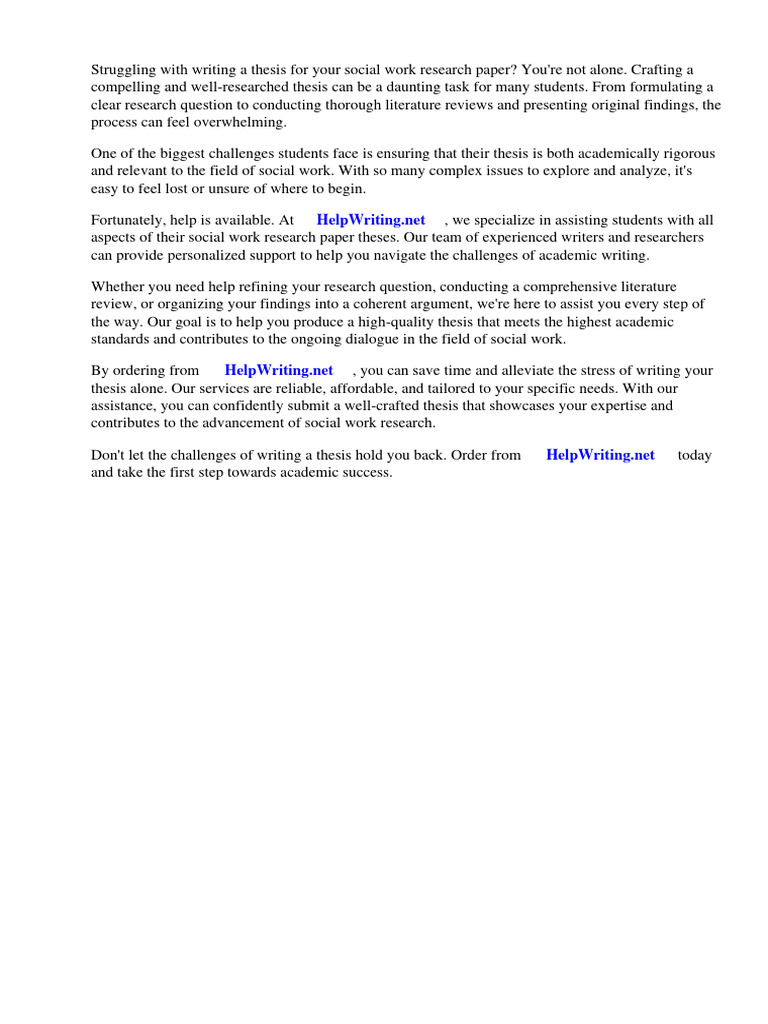 Struggling with writing a thesis for your social work research paper? You're not alone. Crafting a compelling and well-researched thesis can be a daunting task for many students. From formulating a clear research question to conducting thorough literature reviews and presenting original findings, the process can feel overwhelming.

One of the biggest challenges students face is ensuring that their thesis is both academically rigorous and relevant to the field of social work. With so many complex issues to explore and analyze, it's easy to feel lost or unsure of where to begin.

Fortunately, help is available. At HelpWriting.net , we specialize in assisting students with all aspects of their social work research paper theses. Our team of experienced writers and researchers can provide personalized support to help you navigate the challenges of academic writing.

Whether you need help refining your research question, conducting a comprehensive literature review, or organizing your findings into a coherent argument, we're here to assist you every step of the way. Our goal is to help you produce a high-quality thesis that meets the highest academic standards and contributes to the ongoing dialogue in the field of social work.

By ordering from HelpWriting.net , you can save time and alleviate the stress of writing your thesis alone. Our services are reliable, affordable, and tailored to your specific needs. With our assistance, you can confidently submit a well-crafted thesis that showcases your expertise and contributes to the advancement of social work research.

Don't let the challenges of writing a thesis hold you back. Order from HelpWriting.net today and take the first step towards academic success.